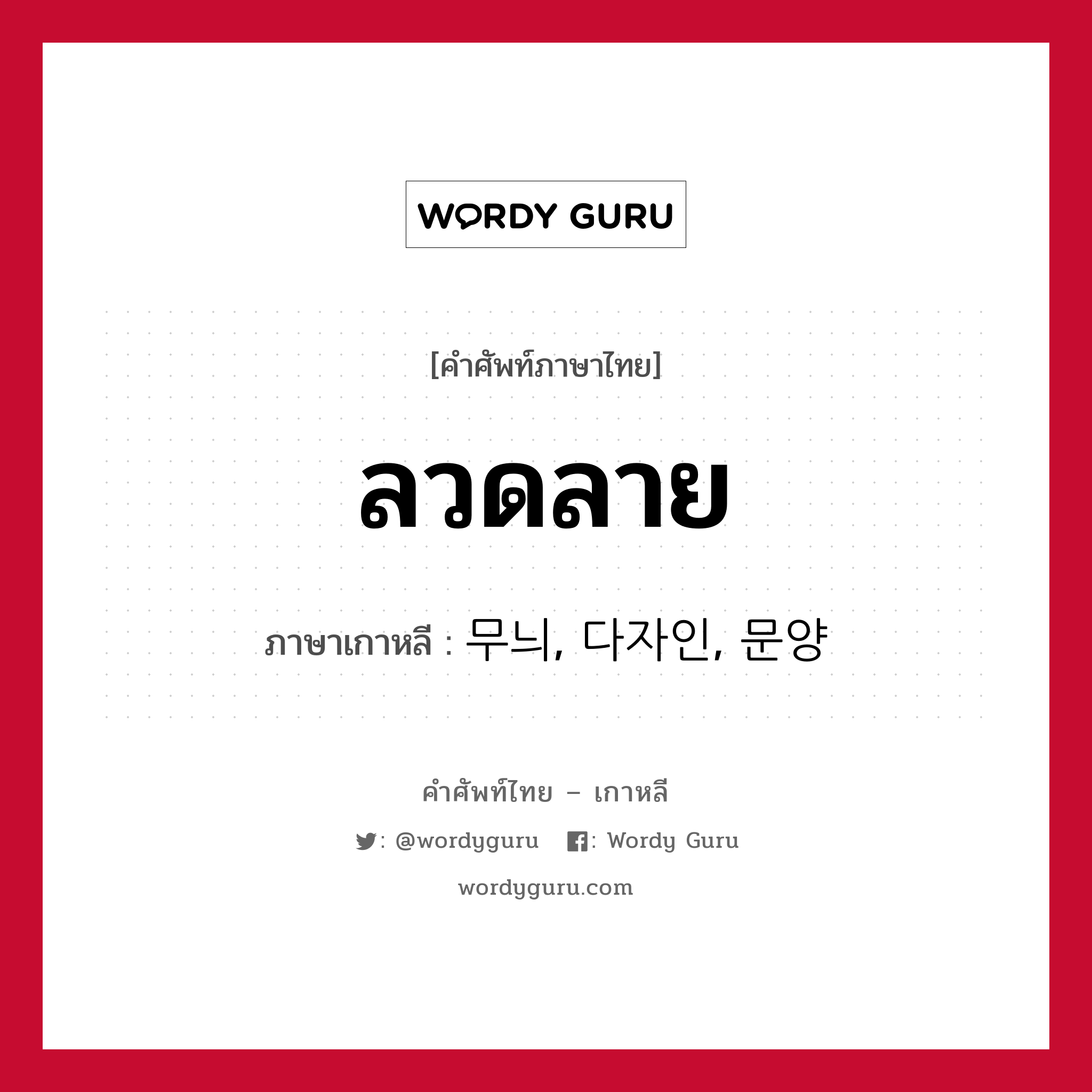 WORDY GURU

[คำศัพท์ภาษาไทย]

ลวดลาย

ภาษาเกาหลี : 무늬, 다자인, 문양

คำศัพท์ไทย – เกาหลี

: @wordyguru : Wordy Guru

wordyguru.com